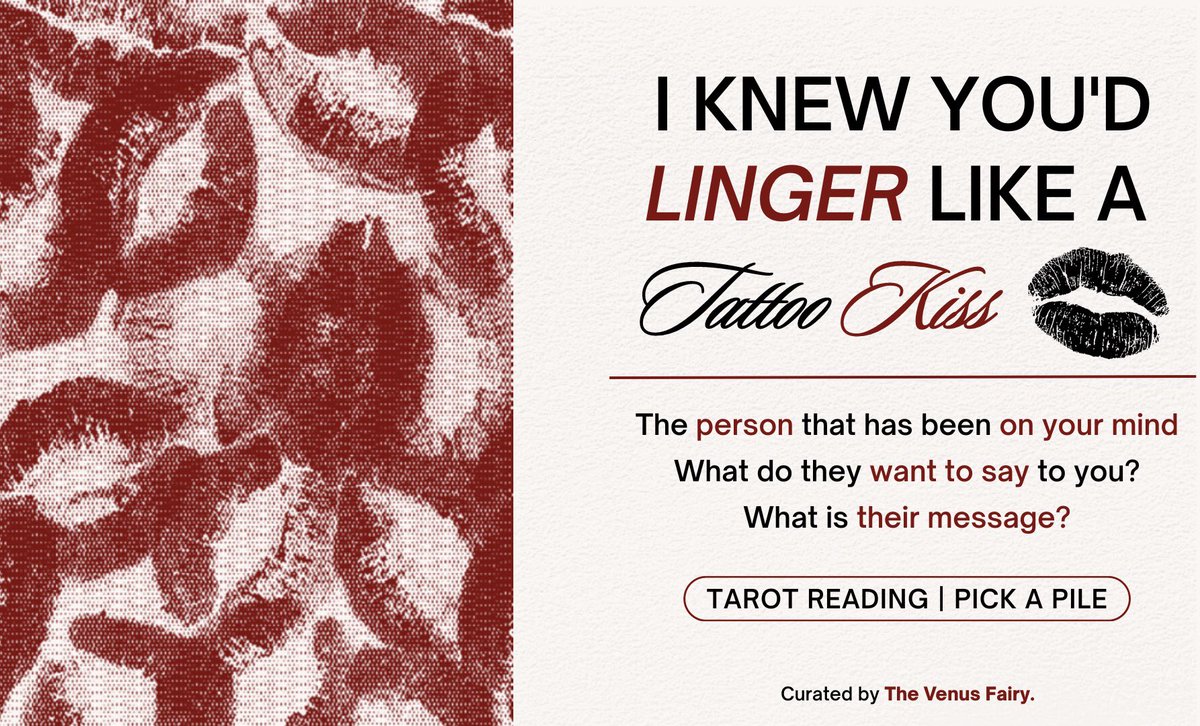 I KNEW YOU'D LINGER LIKE A Tattoo Kiss

The person that has been on your mind
What do they want to say to you?
What is their message?

TAROT READING | PICK A PILE

Curated by The Venus Fairy.